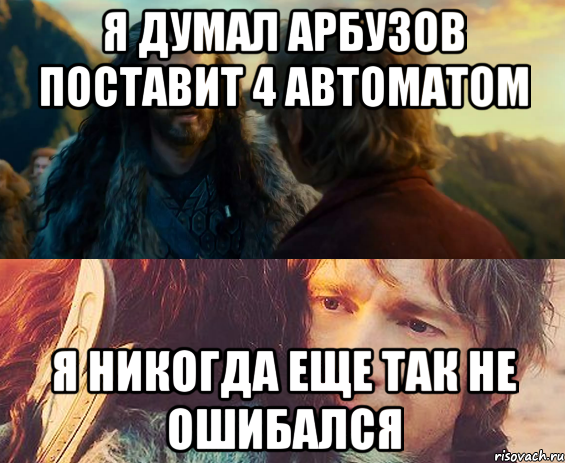 Я ДУМАЛ АРБУЗОВ ПОСТАВИТ 4 АВТОМАТОМ

Я НИКОГДА ЕЩЕ ТАК НЕ ОШИБАЛСЯ

risovach.ru